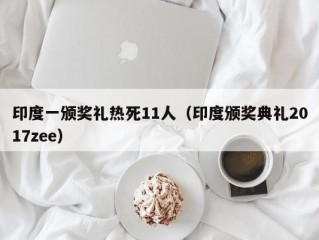 印度一颁奖礼热死11人（印度颁奖典礼2017zee）